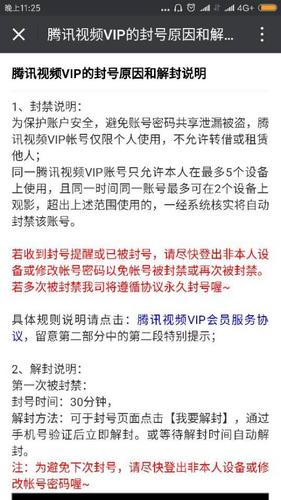 晚上11:25 4G+

腾讯视频VIP的封号原因和解...

腾讯视频VIP的封号原因和解封说明

1、封禁说明:
为保护账户安全，避免账号密码共享泄漏被盗，腾讯视频VIP帐号仅限个人使用，不允许转借或租赁他人;
同一腾讯视频VIP账号只允许本人在最多5个设备上使用，且同一时间同一账号最多可在2个设备上观影，超出上述范围使用的，一经系统核实将自动封禁该账号。

若收到封号提醒或已被封号，请尽快登出非本人设备或修改帐号密码以免帐号被封禁或再次被封禁。若多次被封禁我司将遵循协议永久封号喔~

具体规则说明请点击：腾讯视频VIP会员服务协议，留意第二部分中的第二段特别提示;

2、解封说明:
第一次被封禁:
封号时间：30分钟，
解封方法：可于封号页面点击【我要解封】，通过手机号验证后立即解封。或等待解封时间自动解封。
注：为避免下次封号，请尽快登出非本人设备或修改帐号密码喔~